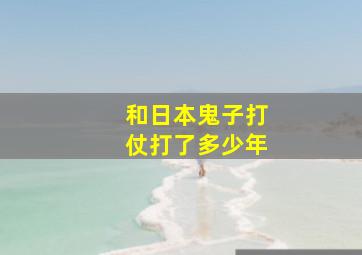 和日本鬼子打仗打了多少年